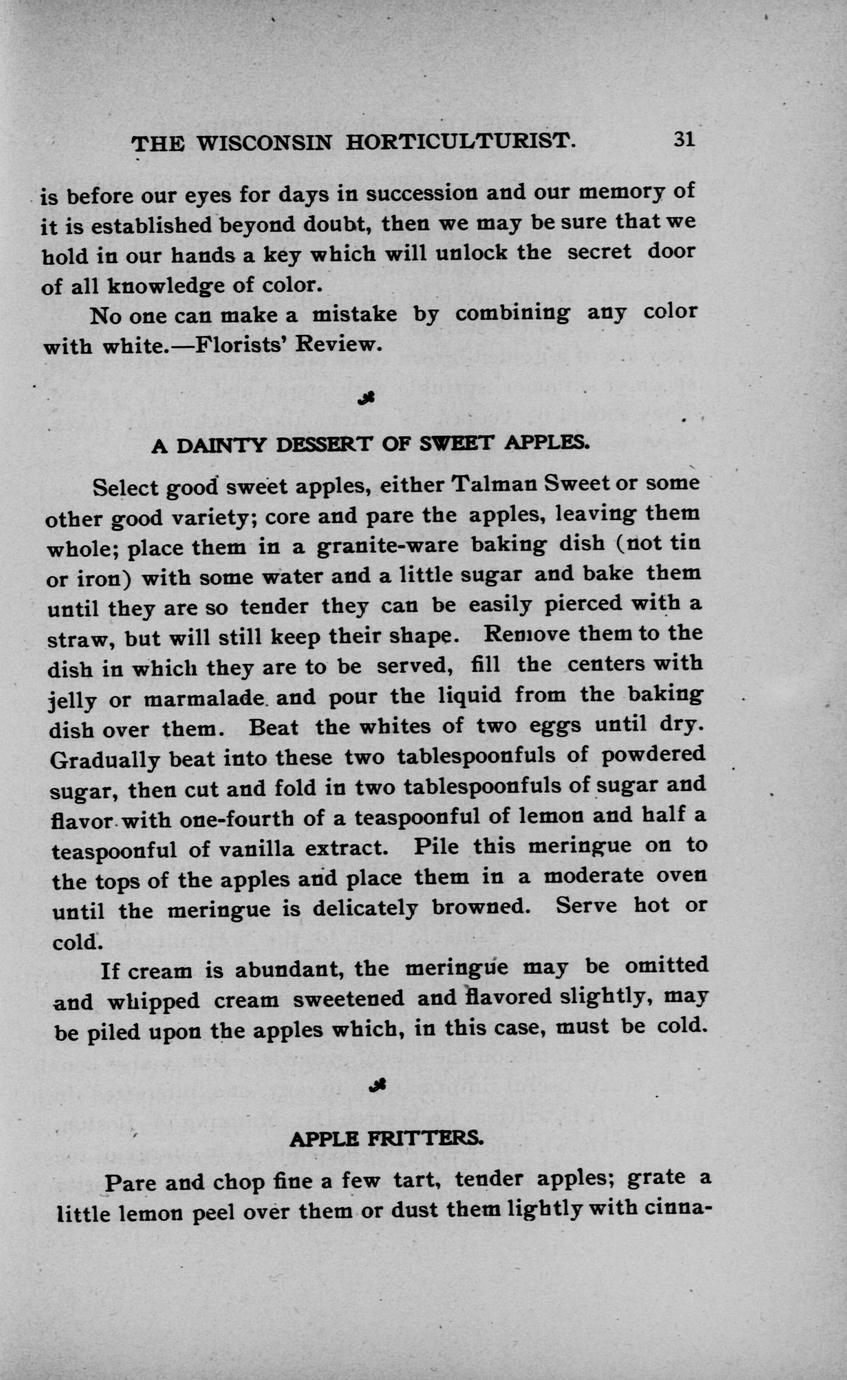 THE WISCONSIN HORTICULTURIST. 31

is before our eyes for days in succession and our memory of it is established beyond doubt, then we may be sure that we hold in our hands a key which will unlock the secret door of all knowledge of color.

No one can make a mistake by combining any color with white.—Florists' Review.

A DAINTY DESSERT OF SWEET APPLES.

Select good sweet apples, either Talman Sweet or some other good variety; core and pare the apples, leaving them whole; place them in a granite-ware baking dish (not tin or iron) with some water and a little sugar and bake them until they are so tender they can be easily pierced with a straw, but will still keep their shape. Remove them to the dish in which they are to be served, fill the centers with jelly or marmalade. and pour the liquid from the baking dish over them. Beat the whites of two eggs until dry. Gradually beat into these two tablespoonfuls of powdered sugar, then cut and fold in two tablespoonfuls of sugar and flavor with one-fourth of a teaspoonful of lemon and half a teaspoonful of vanilla extract. Pile this meringue on to the tops of the apples and place them in a moderate oven until the meringue is delicately browned. Serve hot or cold.

If cream is abundant, the meringue may be omitted and whipped cream sweetened and flavored slightly, may be piled upon the apples which, in this case, must be cold.

APPLE FRITTERS.

Pare and chop fine a few tart, tender apples; grate a little lemon peel over them or dust them lightly with cinna-